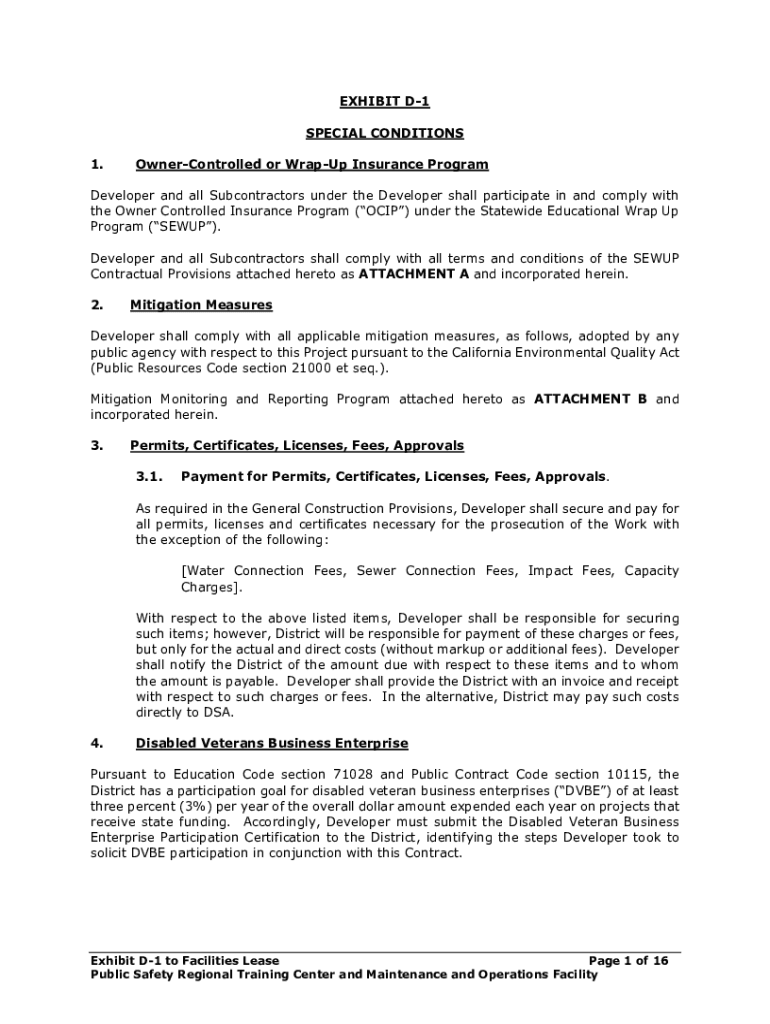 EXHIBIT D-1

SPECIAL CONDITIONS

1. Owner-Controlled or Wrap-Up Insurance Program

Developer and all Subcontractors under the Developer shall participate in and comply with the Owner Controlled Insurance Program ("OCIP") under the Statewide Educational Wrap Up Program ("SEWUP").

Developer and all Subcontractors shall comply with all terms and conditions of the SEWUP Contractual Provisions attached hereto as ATTACHMENT A and incorporated herein.

2. Mitigation Measures

Developer shall comply with all applicable mitigation measures, as follows, adopted by any public agency with respect to this Project pursuant to the California Environmental Quality Act (Public Resources Code section 21000 et seq.).

Mitigation Monitoring and Reporting Program attached hereto as ATTACHMENT B and incorporated herein.

3. Permits, Certificates, Licenses, Fees, Approvals

3.1. Payment for Permits, Certificates, Licenses, Fees, Approvals.

As required in the General Construction Provisions, Developer shall secure and pay for all permits, licenses and certificates necessary for the prosecution of the Work with the exception of the following:

[Water Connection Fees, Sewer Connection Fees, Impact Fees, Capacity Charges].

With respect to the above listed items, Developer shall be responsible for securing such items; however, District will be responsible for payment of these charges or fees, but only for the actual and direct costs (without markup or additional fees). Developer shall notify the District of the amount due with respect to these items and to whom the amount is payable. Developer shall provide the District with an invoice and receipt with respect to such charges or fees. In the alternative, District may pay such costs directly to DSA.

4. Disabled Veterans Business Enterprise

Pursuant to Education Code section 71028 and Public Contract Code section 10115, the District has a participation goal for disabled veteran business enterprises ("DVBE") of at least three percent (3%) per year of the overall dollar amount expended each year on projects that receive state funding. Accordingly, Developer must submit the Disabled Veteran Business Enterprise Participation Certification to the District, identifying the steps Developer took to solicit DVBE participation in conjunction with this Contract.

Exhibit D-1 to Facilities Lease Page 1 of 16
Public Safety Regional Training Center and Maintenance and Operations Facility